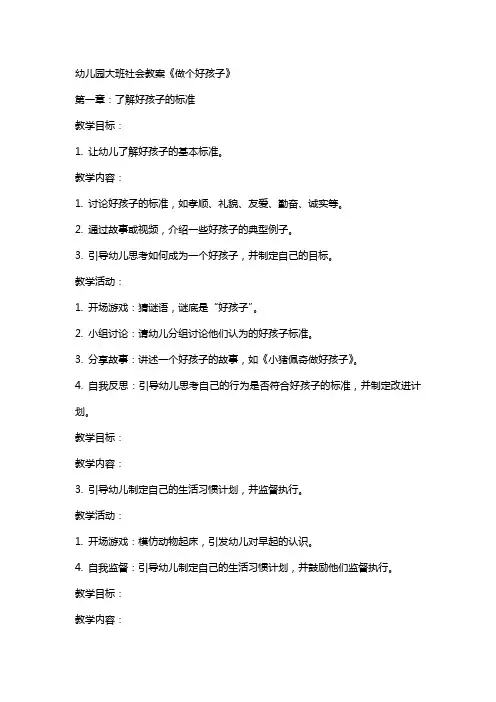 幼儿园大班社会教案《做个好孩子》

第一章：了解好孩子的标准

教学目标：

1. 让幼儿了解好孩子的基本标准。

教学内容：

1. 讨论好孩子的标准，如孝顺、礼貌、友爱、勤奋、诚实等。

2. 通过故事或视频，介绍一些好孩子的典型例子。

3. 引导幼儿思考如何成为一个好孩子，并制定自己的目标。

教学活动：

1. 开场游戏：猜谜语，谜底是“好孩子”。

2. 小组讨论：请幼儿分组讨论他们认为的好孩子标准。

3. 分享故事：讲述一个好孩子的故事，如《小猪佩奇做好孩子》。

4. 自我反思：引导幼儿思考自己的行为是否符合好孩子的标准，并制定改进计划。

教学目标：

教学内容：

3. 引导幼儿制定自己的生活习惯计划，并监督执行。

教学活动：

1. 开场游戏：模仿动物起床，引发幼儿对早起的认识。

4. 自我监督：引导幼儿制定自己的生活习惯计划，并鼓励他们监督执行。

教学目标：

教学内容：